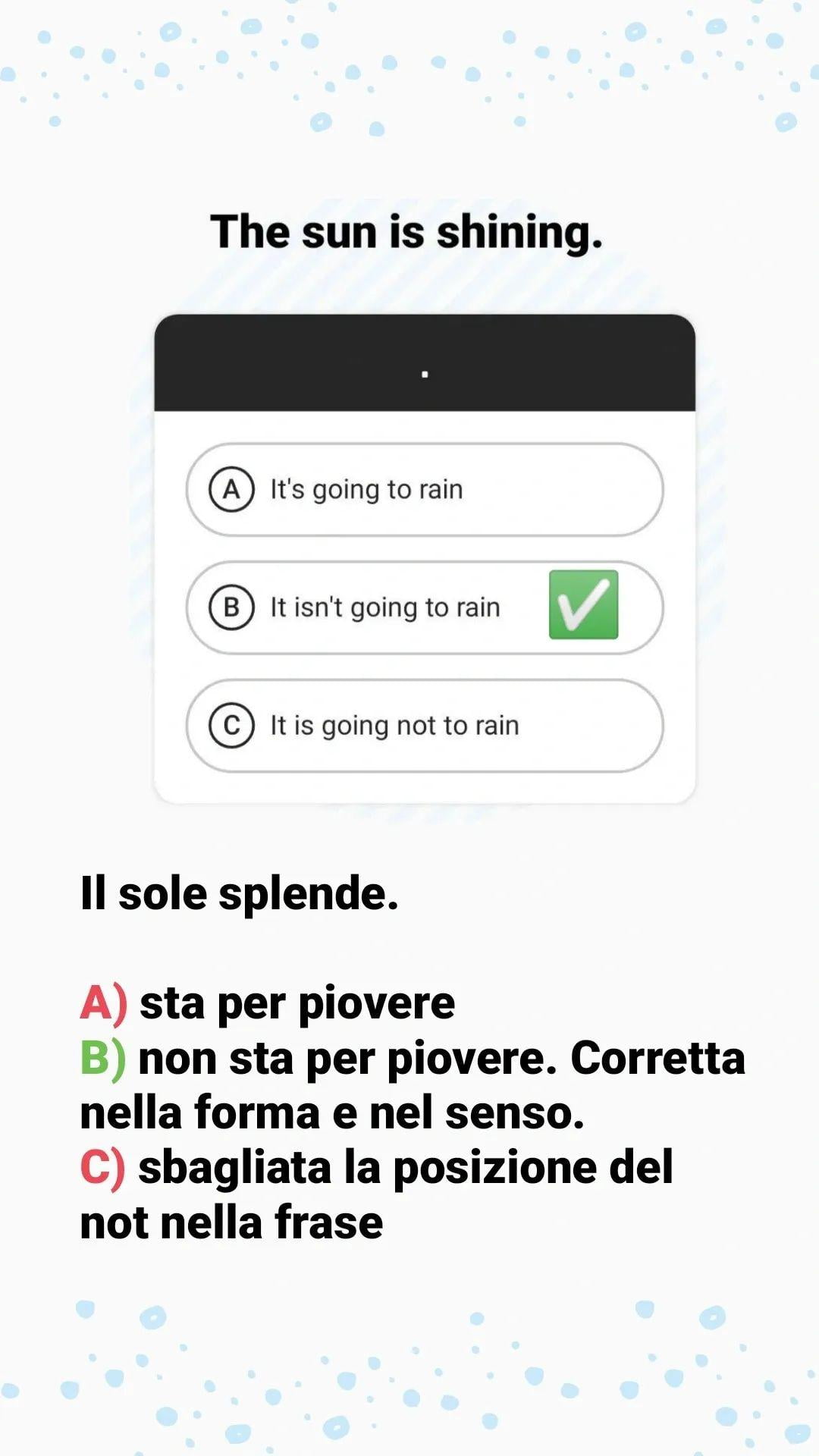 The sun is shining.

.

A It's going to rain

B It isn't going to rain ✅

C It is going not to rain

Il sole splende.

A) sta per piovere
B) non sta per piovere. Corretta nella forma e nel senso.
C) sbagliata la posizione del not nella frase